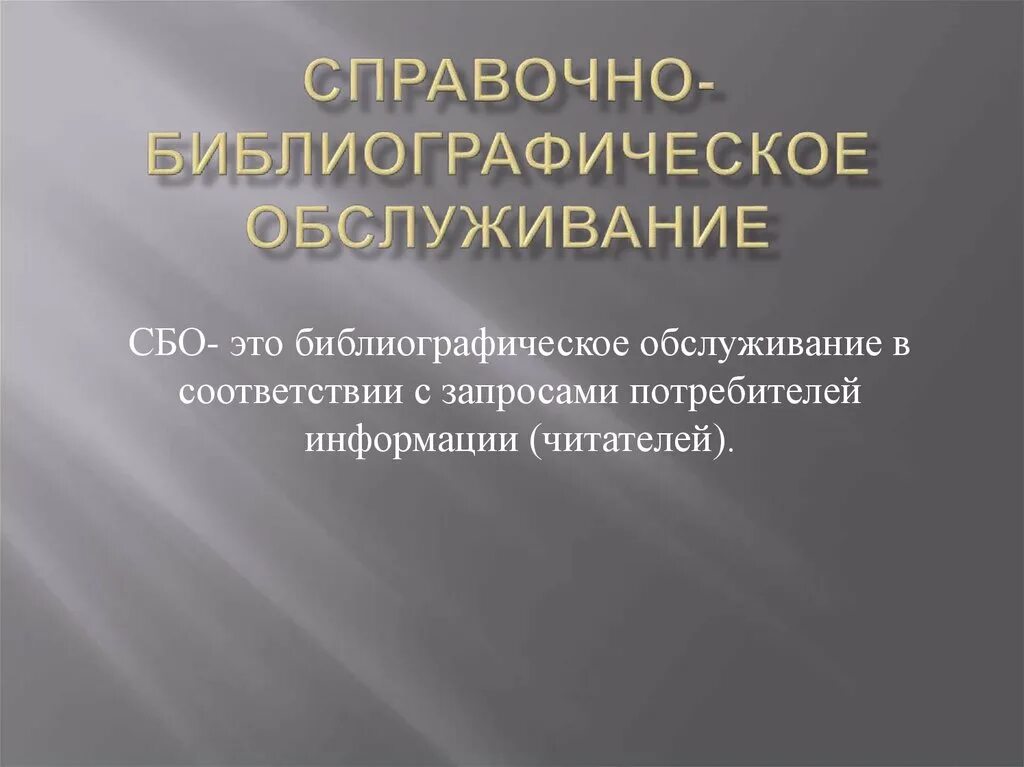 СПРАВОЧНО-БИБЛИОГРАФИЧЕСКОЕ ОБСЛУЖИВАНИЕ

СБО- это библиографическое обслуживание в соответствии с запросами потребителей информации (читателей).